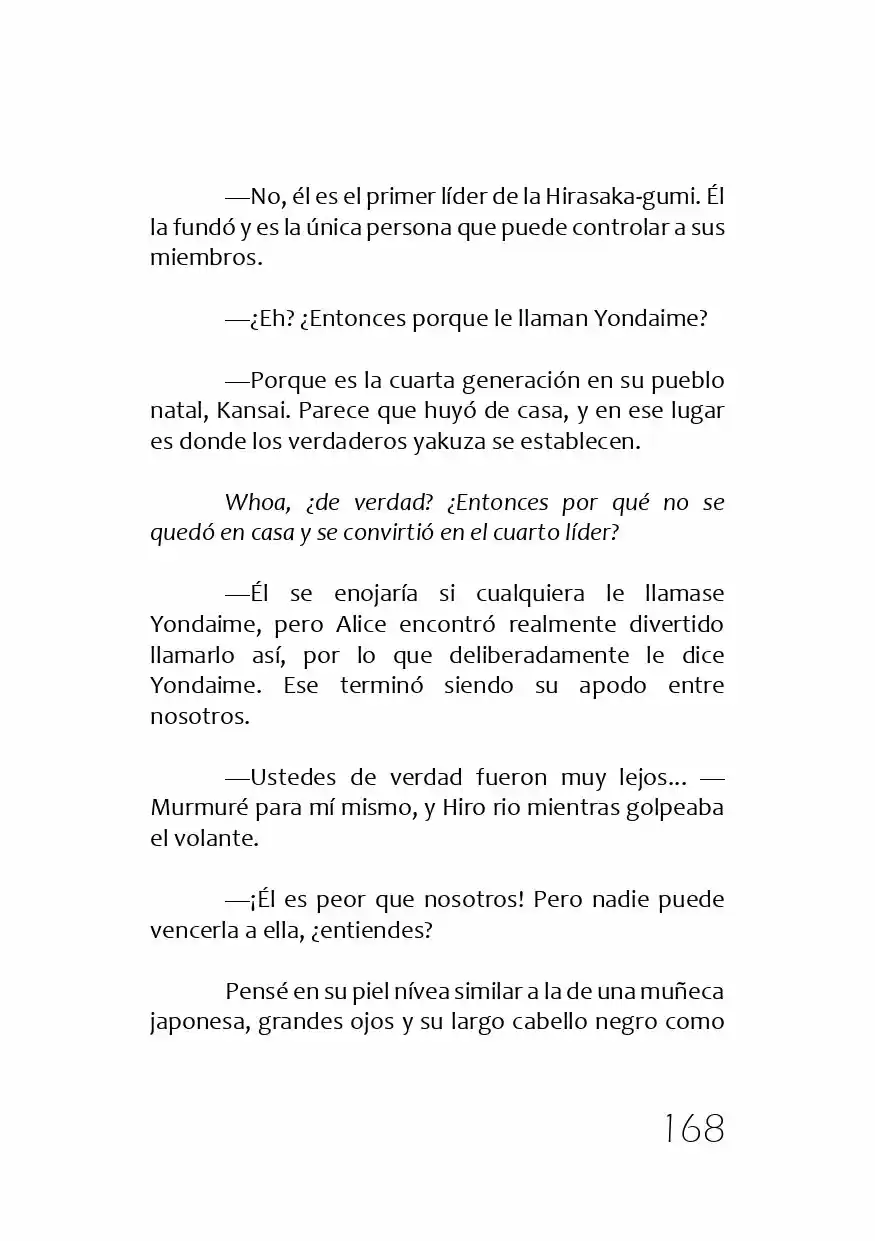 —No, él es el primer líder de la Hirasaka-gumi. Él la fundó y es la única persona que puede controlar a sus miembros.

—¿Eh? ¿Entonces porque le llaman Yondaime?

—Porque es la cuarta generación en su pueblo natal, Kansai. Parece que huyó de casa, y en ese lugar es donde los verdaderos yakuza se establecen.

Whoa, ¿de verdad? ¿Entonces por qué no se quedó en casa y se convirtió en el cuarto líder?

—Él se enojaría si cualquiera le llamase Yondaime, pero Alice encontró realmente divertido llamarlo así, por lo que deliberadamente le dice Yondaime. Ese terminó siendo su apodo entre nosotros.

—Ustedes de verdad fueron muy lejos... —Murmuré para mí mismo, y Hiro rio mientras golpeaba el volante.

—¡Él es peor que nosotros! Pero nadie puede vencerla a ella, ¿entiendes?

Pensé en su piel nívea similar a la de una muñeca japonesa, grandes ojos y su largo cabello negro como

168